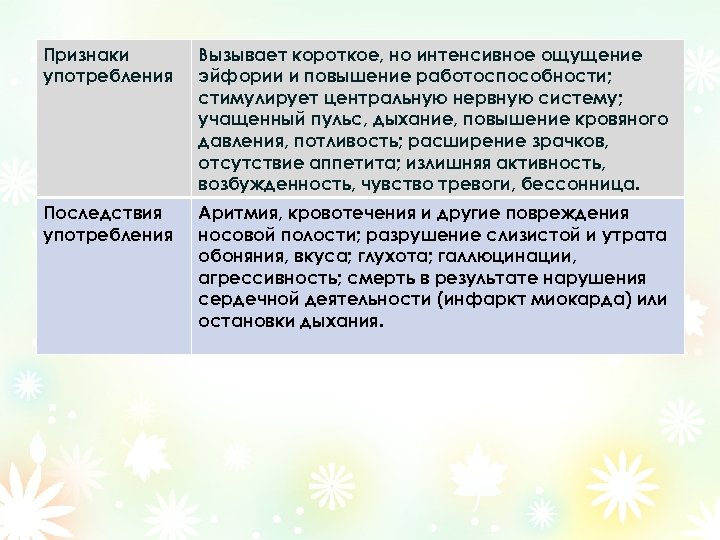 | Признаки употребления | Вызывает короткое, но интенсивное ощущение эйфории и повышение работоспособности; стимулирует центральную нервную систему; учащенный пульс, дыхание, повышение кровяного давления, потливость; расширение зрачков, отсутствие аппетита; излишняя активность, возбужденность, чувство тревоги, бессонница. |
|---|---|
| Последствия употребления | Аритмия, кровотечения и другие повреждения носовой полости; разрушение слизистой и утрата обоняния, вкуса; глухота; галлюцинации, агрессивность; смерть в результате нарушения сердечной деятельности (инфаркт миокарда) или остановки дыхания. |